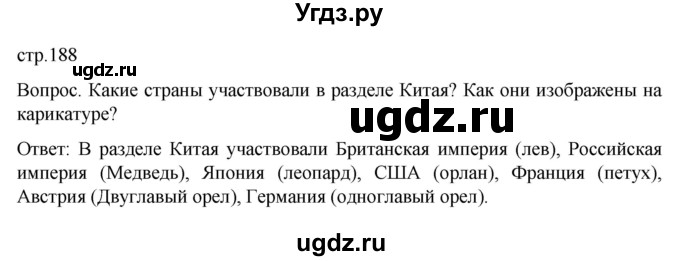 Угдз.ру

стр.188

ugdz.ru

Вопрос. Какие страны участвовали в разделе Китая? Как они изображены на карикатуре?

ugdz.ru

Ответ: В разделе Китая участвовали Британская империя (лев), Российская империя (Медведь), Япония (леопард), США (орлан), Франция (петух), Австрия (Двуглавый орел), Германия (одноглавый орел).

ugdz.ru